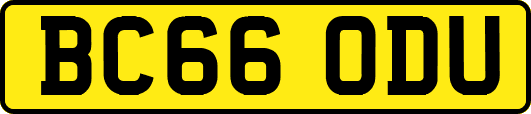 BC66 ODU